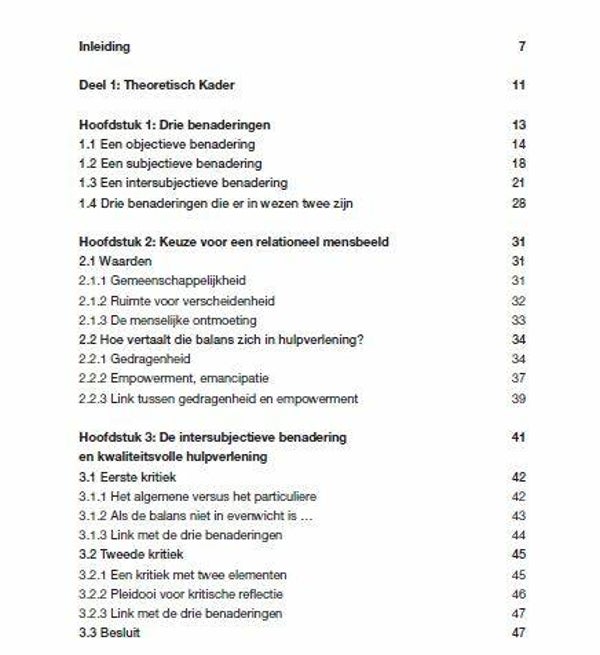 Inleiding 7

Deel 1: Theoretisch Kader 11

Hoofdstuk 1: Drie benaderingen 13
1.1 Een objectieve benadering 14
1.2 Een subjectieve benadering 18
1.3 Een intersubjectieve benadering 21
1.4 Drie benaderingen die er in wezen twee zijn 28

Hoofdstuk 2: Keuze voor een relationeel mensbeeld 31
2.1 Waarden 31
2.1.1 Gemeenschappelijkheid 31
2.1.2 Ruimte voor verscheidenheid 32
2.1.3 De menselijke ontmoeting 33
2.2 Hoe vertaalt die balans zich in hulpverlening? 34
2.2.1 Gedragenheid 34
2.2.2 Empowerment, emancipatie 37
2.2.3 Link tussen gedragenheid en empowerment 39

Hoofdstuk 3: De intersubjectieve benadering en kwaliteitsvolle hulpverlening 41
3.1 Eerste kritiek 42
3.1.1 Het algemene versus het particuliere 42
3.1.2 Als de balans niet in evenwicht is ... 43
3.1.3 Link met de drie benaderingen 44
3.2 Tweede kritiek 45
3.2.1 Een kritiek met twee elementen 45
3.2.2 Pleidooi voor kritische reflectie 46
3.2.3 Link met de drie benaderingen 47
3.3 Besluit 47